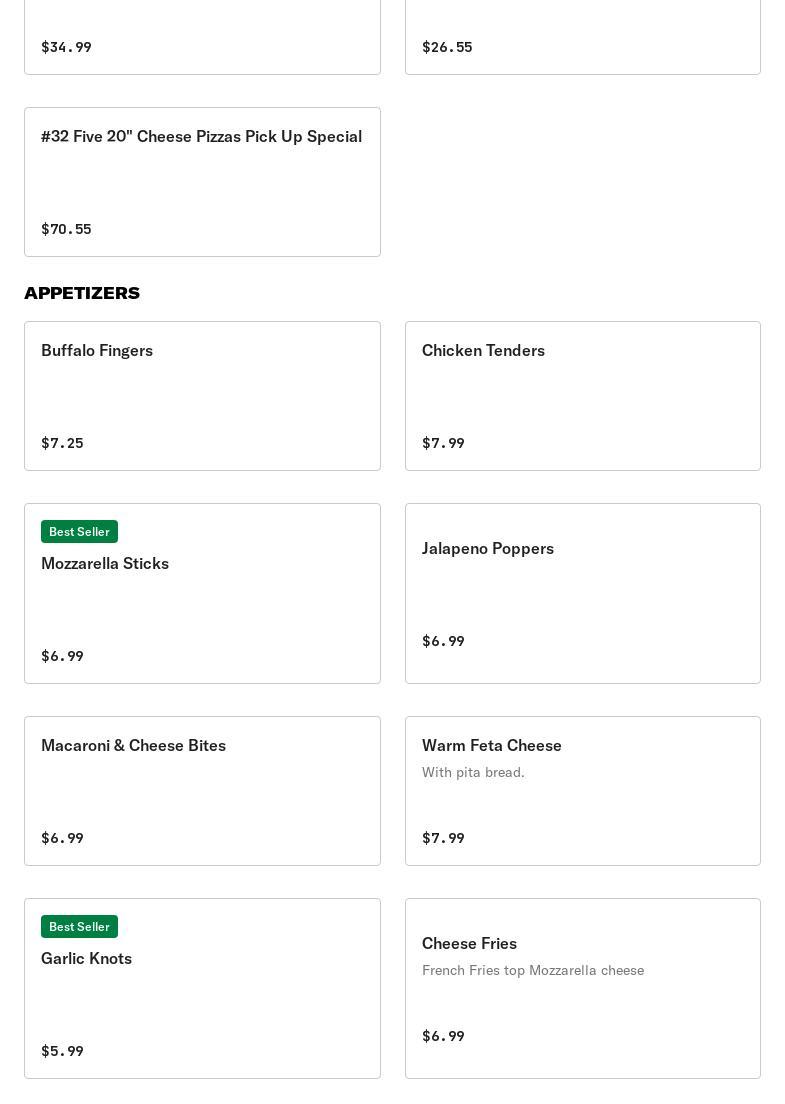 $34.99

$26.55

#32 Five 20" Cheese Pizzas Pick Up Special

$70.55

APPETIZERS

Buffalo Fingers

$7.25

Chicken Tenders

$7.99

Best Seller
Mozzarella Sticks

$6.99

Jalapeno Poppers

$6.99

Macaroni & Cheese Bites

$6.99

Warm Feta Cheese
With pita bread.

$7.99

Best Seller
Garlic Knots

$5.99

Cheese Fries
French Fries top Mozzarella cheese

$6.99